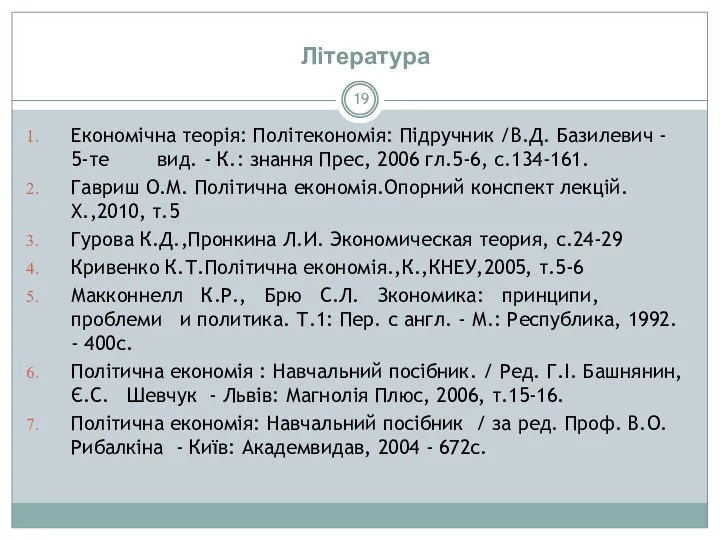 Література

19

1. Економічна теорія: Політекономія: Підручник /В.Д. Базилевич - 5-те вид. - К.: знання Прес, 2006 гл.5-6, с.134-161.
2. Гавриш О.М. Політична економія.Опорний конспект лекцій. Х.,2010, т.5
3. Гурова К.Д.,Пронкина Л.И. Экономическая теория, с.24-29
4. Кривенко К.Т.Політична економія.,К.,КНЕУ,2005, т.5-6
5. Макконнелл К.Р., Брю С.Л. Зкономика: принципи, проблеми и политика. Т.1: Пер. с англ. - М.: Республика, 1992. - 400с.
6. Політична економія : Навчальний посібник. / Ред. Г.І. Башнянин, Є.С. Шевчук - Львів: Магнолія Плюс, 2006, т.15-16.
7. Політична економія: Навчальний посібник / за ред. Проф. В.О. Рибалкіна - Київ: Академвидав, 2004 - 672с.